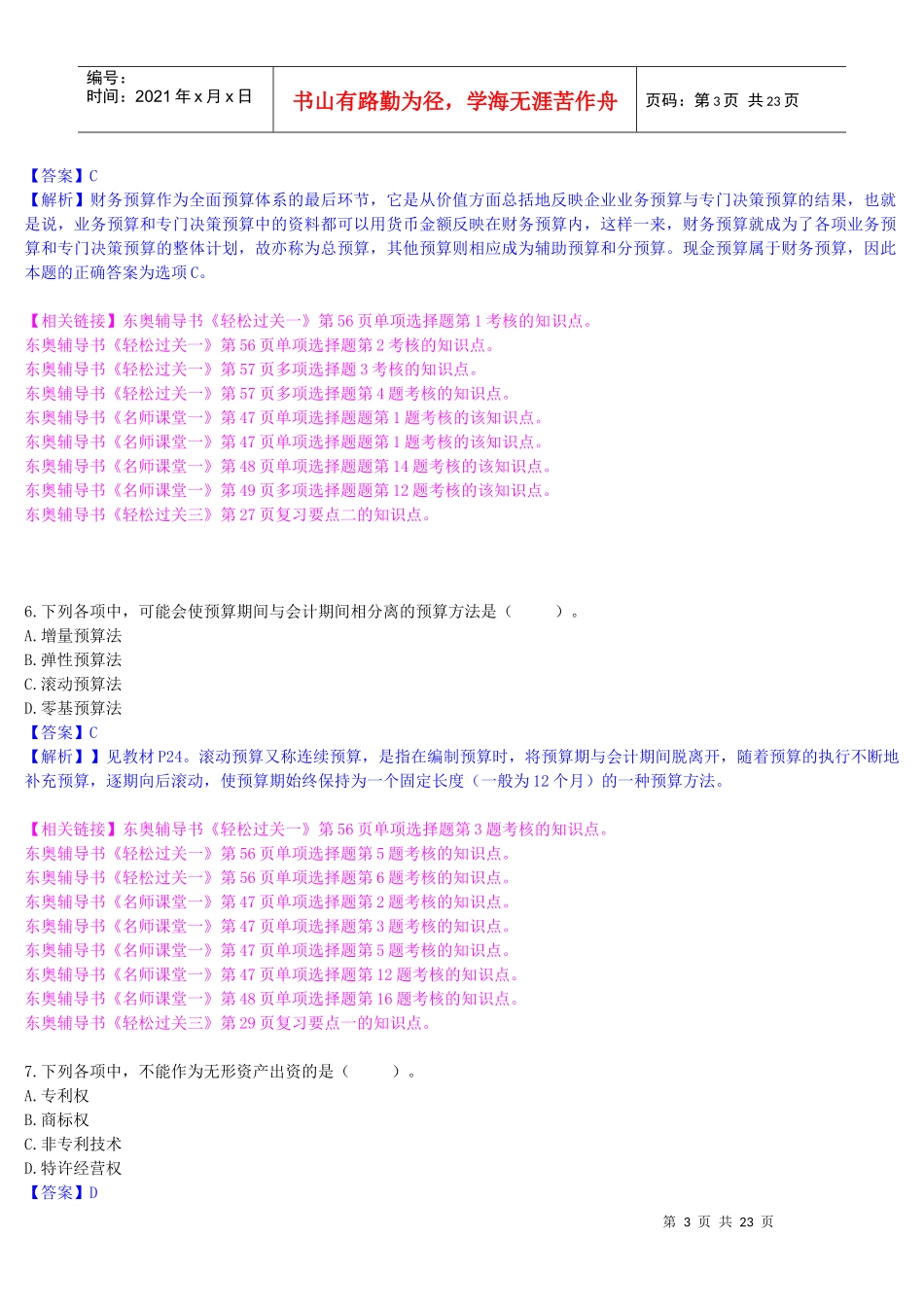 编号：
时间：2021年x月x日

书山有路勤为径，学海无涯苦作舟

页码：第3页 共23页

【答案】C
【解析】财务预算作为全面预算体系的最后环节，它是从价值方面总括地反映企业业务预算与专门决策预算的结果，也就是说，业务预算和专门决策预算中的资料都可以用货币金额反映在财务预算内，这样一来，财务预算就成为了各项业务预算和专门决策预算的整体计划，故亦称为总预算，其他预算则相应成为辅助预算和分预算。现金预算属于财务预算，因此本题的正确答案为选项C。

【相关链接】东奥辅导书《轻松过关一》第56页单项选择题第1考核的知识点。
东奥辅导书《轻松过关一》第56页单项选择题第2考核的知识点。
东奥辅导书《轻松过关一》第57页多项选择题3考核的知识点。
东奥辅导书《轻松过关一》第57页多项选择题第4题考核的知识点。
东奥辅导书《名师课堂一》第47页单项选择题题第1题考核的该知识点。
东奥辅导书《名师课堂一》第47页单项选择题题第1题考核的该知识点。
东奥辅导书《名师课堂一》第48页单项选择题题第14题考核的该知识点。
东奥辅导书《名师课堂一》第49页多项选择题题第12题考核的该知识点。
东奥辅导书《轻松过关三》第27页复习要点二的知识点。

6.下列各项中，可能会使预算期间与会计期间相分离的预算方法是（ ）。
A.增量预算法
B.弹性预算法
C.滚动预算法
D.零基预算法
【答案】C
【解析】】见教材P24。滚动预算又称连续预算，是指在编制预算时，将预算期与会计期间脱离开，随着预算的执行不断地补充预算，逐期向后滚动，使预算期始终保持为一个固定长度（一般为12个月）的一种预算方法。

【相关链接】东奥辅导书《轻松过关一》第56页单项选择题第3题考核的知识点。
东奥辅导书《轻松过关一》第56页单项选择题第5题考核的知识点。
东奥辅导书《轻松过关一》第56页单项选择题第6题考核的知识点。
东奥辅导书《名师课堂一》第47页单项选择题第2题考核的知识点。
东奥辅导书《名师课堂一》第47页单项选择题第3题考核的知识点。
东奥辅导书《名师课堂一》第47页单项选择题第5题考核的知识点。
东奥辅导书《名师课堂一》第47页单项选择题第12题考核的知识点。
东奥辅导书《名师课堂一》第48页单项选择题第16题考核的知识点。
东奥辅导书《轻松过关三》第29页复习要点一的知识点。

7.下列各项中，不能作为无形资产出资的是（ ）。
A.专利权
B.商标权
C.非专利技术
D.特许经营权
【答案】D

第3页 共23页